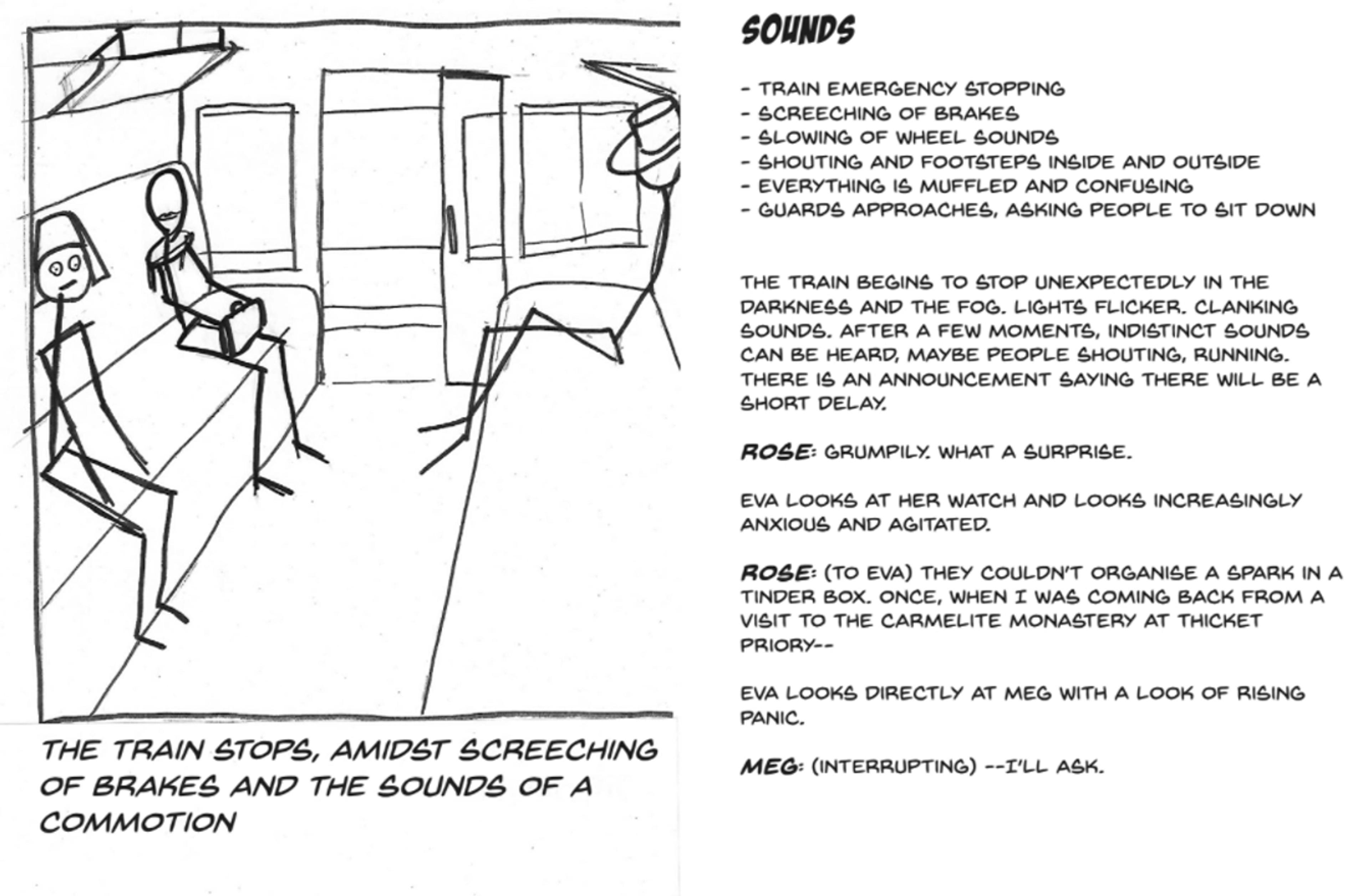 THE TRAIN STOPS, AMIDST SCREECHING OF BRAKES AND THE SOUNDS OF A COMMOTION

SOUNDS

- TRAIN EMERGENCY STOPPING
- SCREECHING OF BRAKES
- SLOWING OF WHEEL SOUNDS
- SHOUTING AND FOOTSTEPS INSIDE AND OUTSIDE
- EVERYTHING IS MUFFLED AND CONFUSING
- GUARDS APPROACHES, ASKING PEOPLE TO SIT DOWN

THE TRAIN BEGINS TO STOP UNEXPECTEDLY IN THE DARKNESS AND THE FOG. LIGHTS FLICKER. CLANKING SOUNDS. AFTER A FEW MOMENTS, INDISTINCT SOUNDS CAN BE HEARD, MAYBE PEOPLE SHOUTING, RUNNING. THERE IS AN ANNOUNCEMENT SAYING THERE WILL BE A SHORT DELAY.

ROSE: GRUMPILY. WHAT A SURPRISE.

EVA LOOKS AT HER WATCH AND LOOKS INCREASINGLY ANXIOUS AND AGITATED.

ROSE: (TO EVA) THEY COULDN'T ORGANISE A SPARK IN A TINDER BOX. ONCE, WHEN I WAS COMING BACK FROM A VISIT TO THE CARMELITE MONASTERY AT THICKET PRIORY--

EVA LOOKS DIRECTLY AT MEG WITH A LOOK OF RISING PANIC.

MEG: (INTERRUPTING) --I'LL ASK.